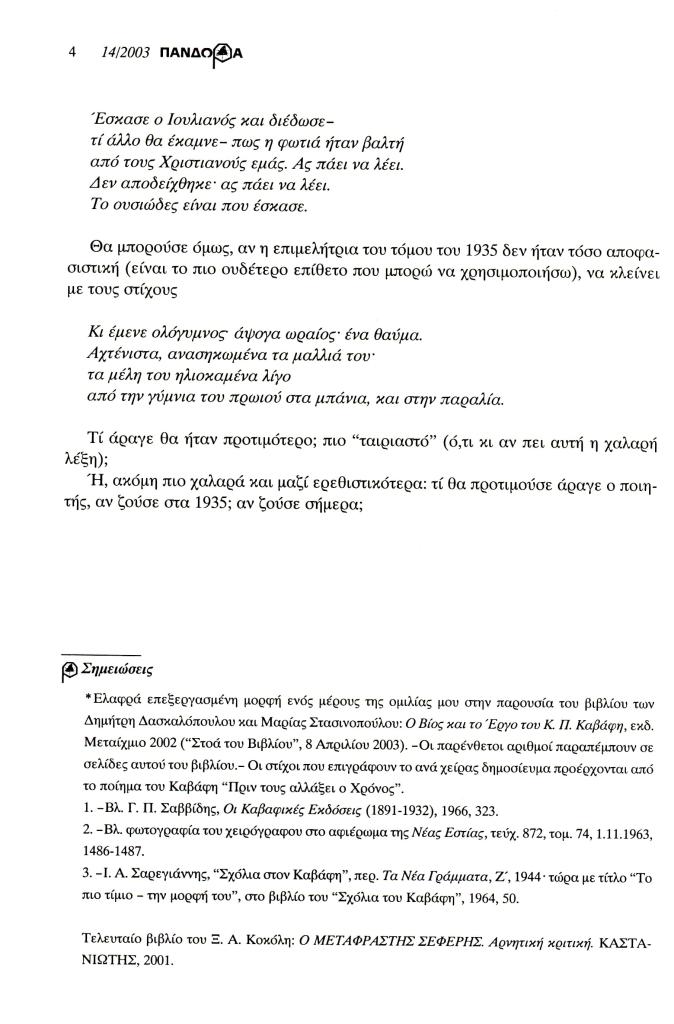 4 14/2003 ΠΑΝΔΩΡΑ

Έσκασε ο Ιουλιανός και διέδωσε–
τί άλλο θα έκαμνε– πως η φωτιά ήταν βαλτή
από τους Χριστιανούς εμάς. Ας πάει να λέει.
Δεν αποδείχθηκε· ας πάει να λέει.
Το ουσιώδες είναι που έσκασε.

Θα μπορούσε όμως, αν η επιμελήτρια του τόμου του 1935 δεν ήταν τόσο αποφασιστική (είναι το πιο ουδέτερο επίθετο που μπορώ να χρησιμοποιήσω), να κλείνει με τους στίχους

Κι έμενε ολόγυμνος· άψογα ωραίος· ένα θαύμα.
Αχτένιστα, ανασηκωμένα τα μαλλιά του·
τα μέλη του ηλιοκαμένα λίγο
από την γύμνια του πρωιού στα μπάνια, και στην παραλία.

Τί άραγε θα ήταν προτιμότερο; πιο "ταιριαστό" (ό,τι κι αν πει αυτή η χαλαρή λέξη);

Ή, ακόμη πιο χαλαρά και μαζί ερεθιστικότερα: τί θα προτιμούσε άραγε ο ποιητής, αν ζούσε στα 1935; αν ζούσε σήμερα;

Σημειώσεις

*Ελαφρά επεξεργασμένη μορφή ενός μέρους της ομιλίας μου στην παρουσία του βιβλίου των Δημήτρη Δασκαλόπουλου και Μαρίας Στασινοπούλου: Ο Βίος και το Έργο του Κ. Π. Καβάφη, εκδ. Μεταίχμιο 2002 ("Στοά του Βιβλίου", 8 Απριλίου 2003). –Οι παρένθετοι αριθμοί παραπέμπουν σε σελίδες αυτού του βιβλίου.– Οι στίχοι που επιγράφουν το ανά χείρας δημοσίευμα προέρχονται από το ποίημα του Καβάφη "Πριν τους αλλάξει ο Χρόνος".

1. –Βλ. Γ. Π. Σαββίδης, Οι Καβαφικές Εκδόσεις (1891-1932), 1966, 323.

2. –Βλ. φωτογραφία του χειρόγραφου στο αφιέρωμα της Νέας Εστίας, τεύχ. 872, τομ. 74, 1.11.1963, 1486-1487.

3. –Ι. Α. Σαρεγιάννης, "Σχόλια στον Καβάφη", περ. Τα Νέα Γράμματα, Ζ΄, 1944· τώρα με τίτλο "Το πιο τίμιο – την μορφή του", στο βιβλίο του "Σχόλια του Καβάφη", 1964, 50.

Τελευταίο βιβλίο του Ξ. Α. Κοκόλη: Ο ΜΕΤΑΦΡΑΣΤΗΣ ΣΕΦΕΡΗΣ. Αρνητική κριτική. ΚΑΣΤΑΝΙΩΤΗΣ, 2001.